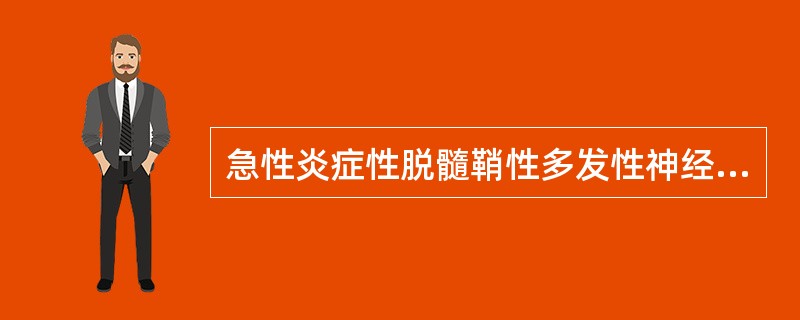 急性炎症性脱髓鞘性多发性神经...